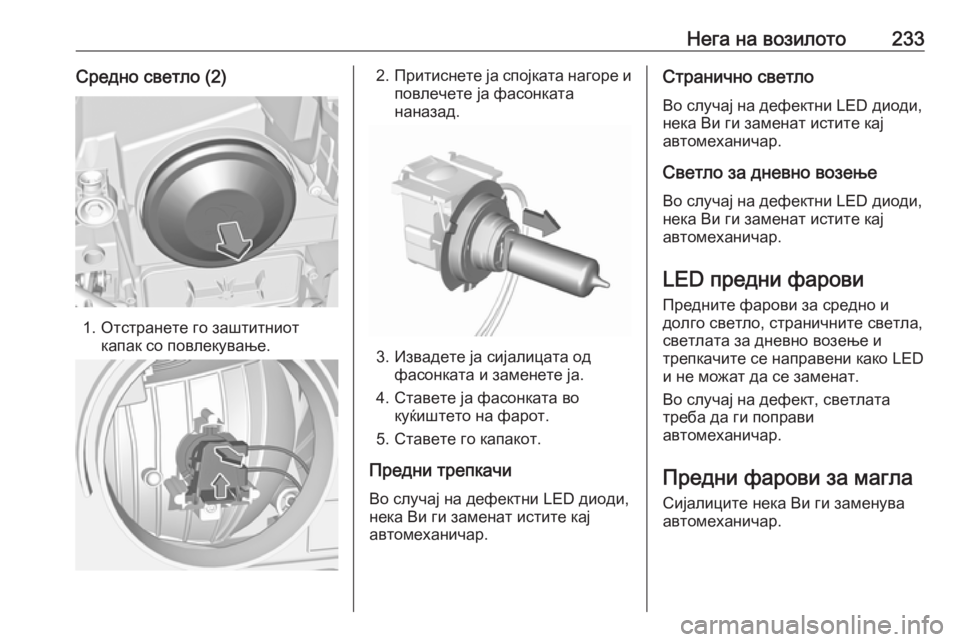 Нега на возилото 233

Средно светло (2)

1. Отстранете го заштитниот капак со повлекување.

2. Притиснете ја спојката нагоре и повлечете ја фасонката наназад.

3. Извадете ја сијалицата од фасонката и заменете ја.

4. Ставете ја фасонката во куќиштето на фарот.

5. Ставете го капакот.

Предни трепкачи

Во случај на дефектни LED диоди, нека Ви ги заменат истите кај автомеханичар.

Странично светло

Во случај на дефектни LED диоди, нека Ви ги заменат истите кај автомеханичар.

Светло за дневно возење

Во случај на дефектни LED диоди, нека Ви ги заменат истите кај автомеханичар.

LED предни фарови

Предните фарови за средно и долго светло, страничните светла, светлата за дневно возење и трепкачите се направени како LED и не можат да се заменат.

Во случај на дефект, светлата треба да ги поправи автомеханичар.

Предни фарови за магла

Сијалиците нека Ви ги заменува автомеханичар.

carmanualsonline.info